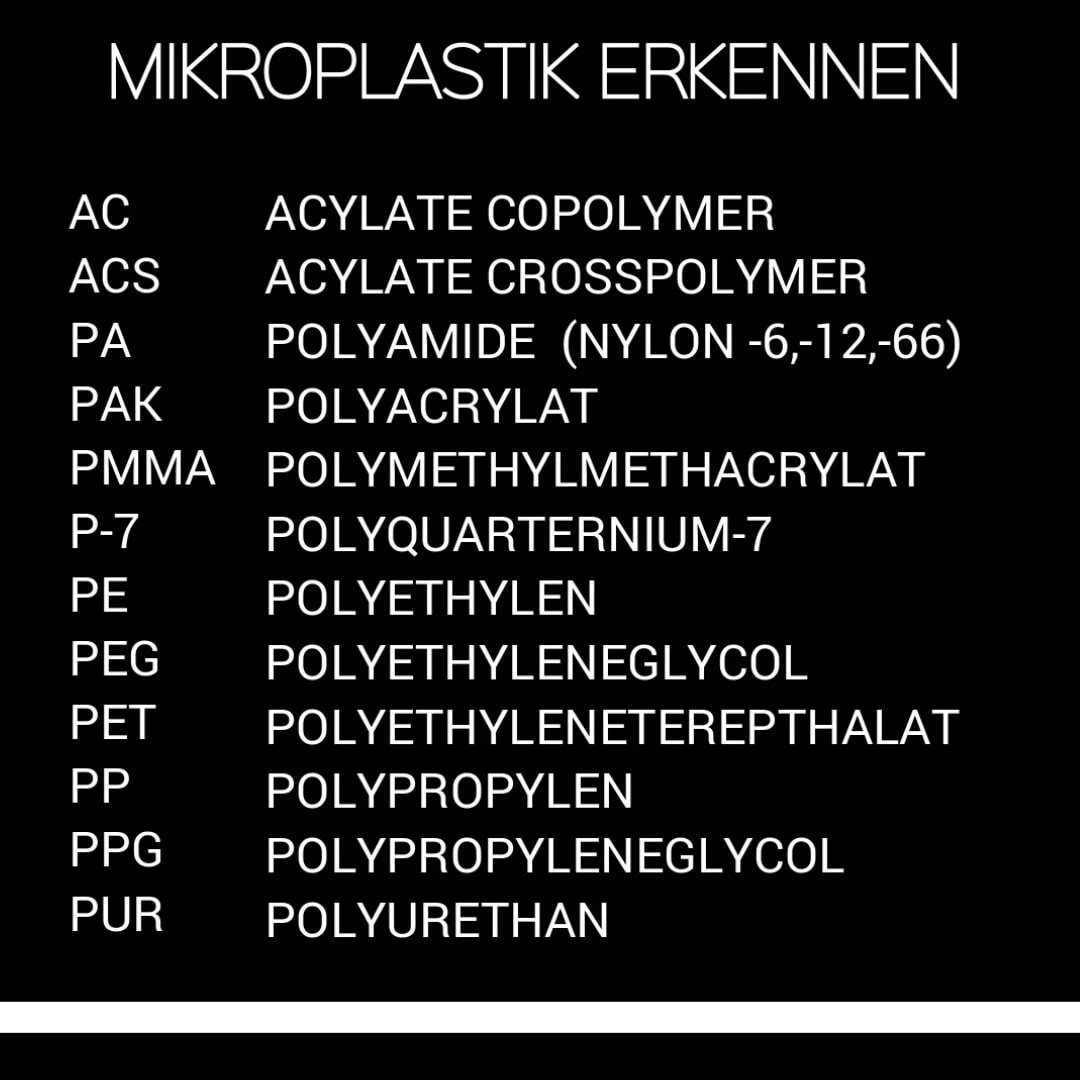 MIKROPLASTIK ERKENNEN

| | |
|---|---|
| AC | ACYLATE COPOLYMER |
| ACS | ACYLATE CROSSPOLYMER |
| PA | POLYAMIDE (NYLON -6,-12,-66) |
| PAK | POLYACRYLAT |
| PMMA | POLYMETHYLMETHACRYLAT |
| P-7 | POLYQUARTERNIUM-7 |
| PE | POLYETHYLEN |
| PEG | POLYETHYLENEGLYCOL |
| PET | POLYETHYLENETEREPTHALAT |
| PP | POLYPROPYLEN |
| PPG | POLYPROPYLENEGLYCOL |
| PUR | POLYURETHAN |